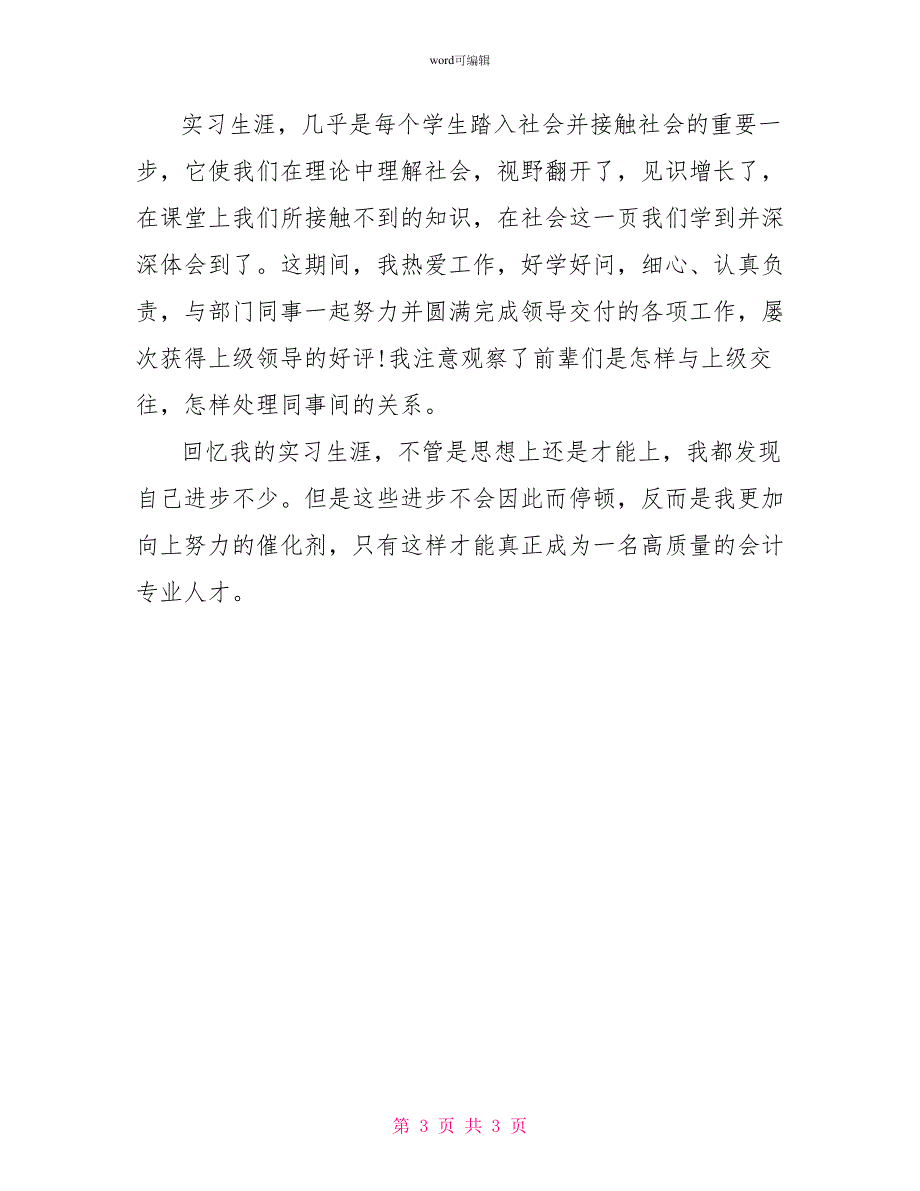 word可编辑

实习生涯，几乎是每个学生踏入社会并接触社会的重要一步，它使我们在理论中理解社会，视野翻开了，见识增长了，在课堂上我们所接触不到的知识，在社会这一页我们学到并深深体会到了。这期间，我热爱工作，好学好问，细心、认真负责，与部门同事一起努力并圆满完成领导交付的各项工作，屡次获得上级领导的好评！我注意观察了前辈们是怎样与上级交往，怎样处理同事间的关系。

回忆我的实习生涯，不管是思想上还是才能上，我都发现自己进步不少。但是这些进步不会因此而停顿，反而是我更加向上努力的催化剂，只有这样才能真正成为一名高质量的会计专业人才。

第 3 页 共 3 页